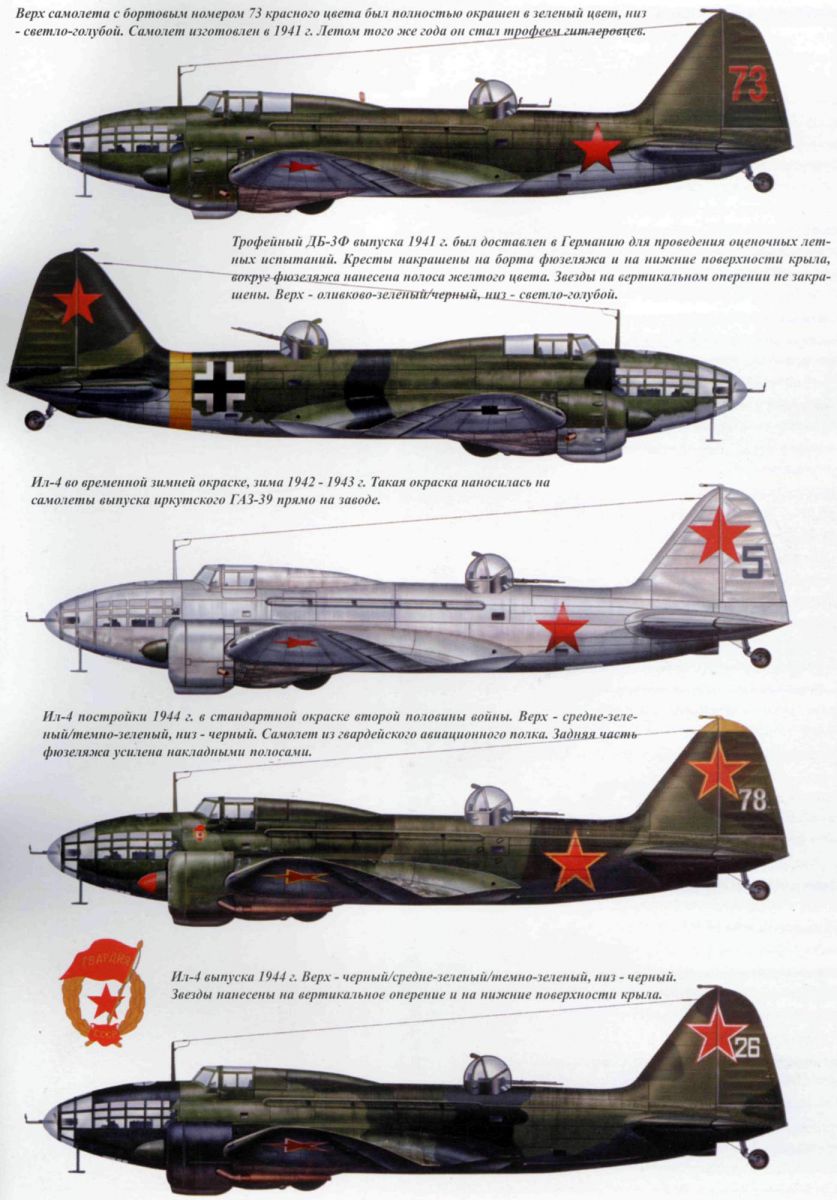 Верх самолета с бортовым номером 73 красного цвета был полностью окрашен в зеленый цвет, низ - светло-голубой. Самолет изготовлен в 1941 г. Летом того же года он стал трофеем гитлеровцев.

73

Трофейный ДБ-3Ф выпуска 1941 г. был доставлен в Германию для проведения оценочных летных испытаний. Кресты накрашены на борта фюзеляжа и на нижние поверхности крыла, вокруг фюзеляжа нанесена полоса желтого цвета. Звезды на вертикальном оперении не закрашены. Верх - оливково-зеленый/черный, низ - светло-голубой.

Ил-4 во временной зимней окраске, зима 1942 - 1943 г. Такая окраска наносилась на самолеты выпуска иркутского ГАЗ-39 прямо на заводе.

5

Ил-4 постройки 1944 г. в стандартной окраске второй половины войны. Верх - средне-зеленый/темно-зеленый, низ - черный. Самолет из гвардейского авиационного полка. Задняя часть фюзеляжа усилена накладными полосами.

78

ГВАРДИЯ

Ил-4 выпуска 1944 г. Верх - черный/средне-зеленый/темно-зеленый, низ - черный. Звезды нанесены на вертикальное оперение и на нижние поверхности крыла.

26